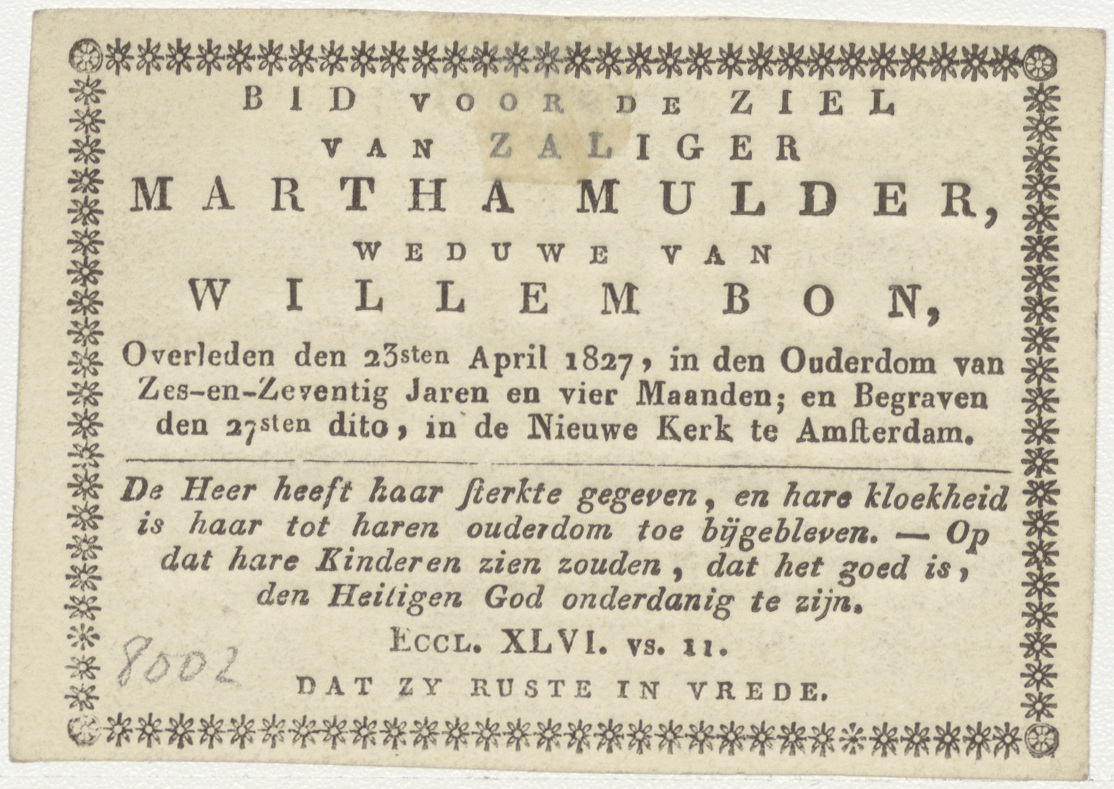 BID VOOR DE ZIEL
VAN ZALIGER
MARTHA MULDER,
WEDUWE VAN
WILLEM BON,

Overleden den 23sten April 1827, in den Ouderdom van Zes-en-Zeventig Jaren en vier Maanden; en Begraven den 27sten dito, in de Nieuwe Kerk te Amſterdam.

De Heer heeft haar ſterkte gegeven, en hare kloekheid is haar tot haren ouderdom toe bijgebleven. — Op dat hare Kinderen zien zouden, dat het goed is, den Heiligen God onderdanig te zijn.

ECCL. XLVI. vs. 11.

8002

DAT ZY RUSTE IN VREDE.